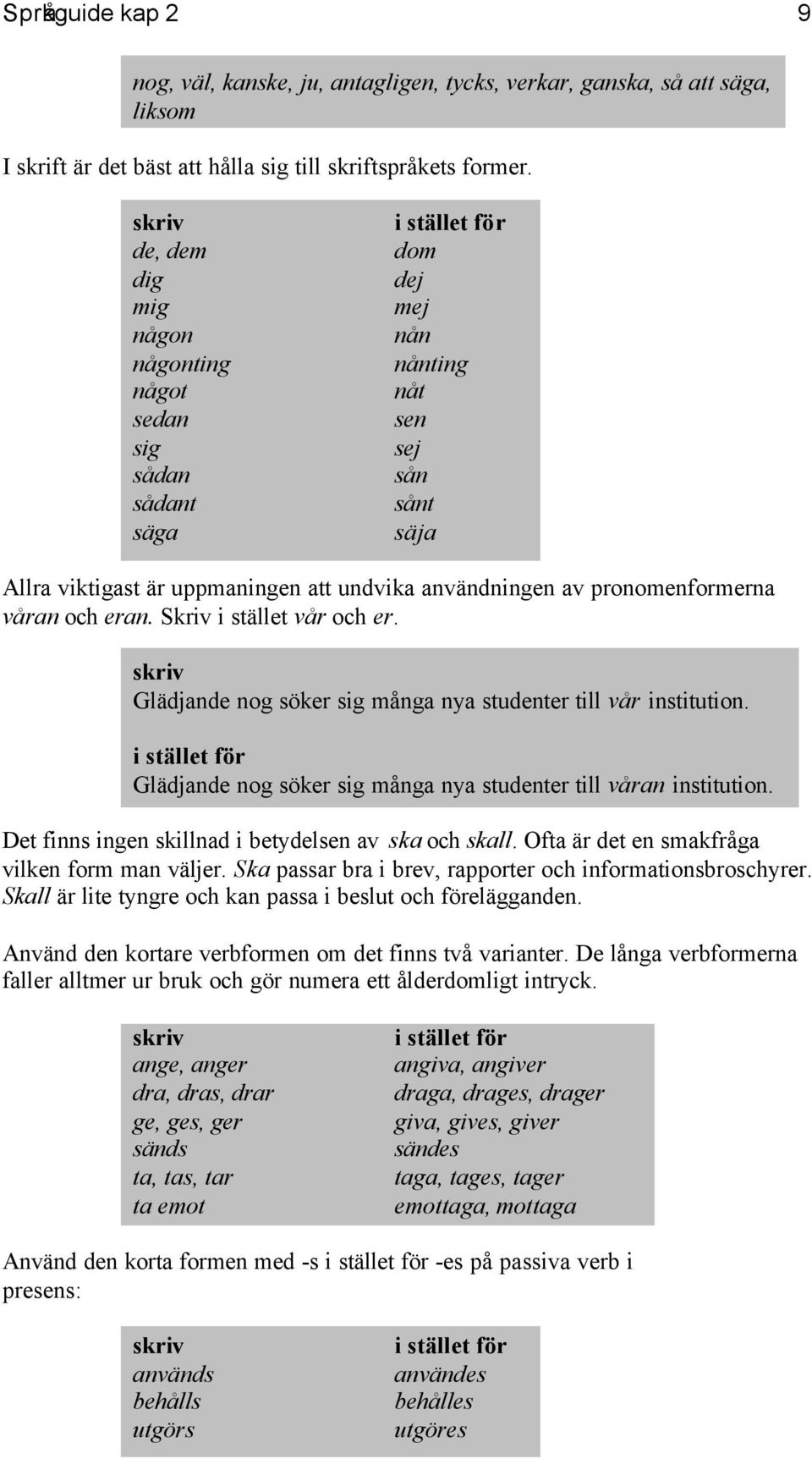 Språkguide kap 2 9

nog, väl, kanske, ju, antagligen, tycks, verkar, ganska, så att säga, liksom

I skrift är det bäst att hålla sig till skriftspråkets former.

| skriv | i stället för |
|---|---|
| de, dem | dom |
| dig | dej |
| mig | mej |
| någon | nån |
| någonting | nånting |
| något | nåt |
| sedan | sen |
| sig | sej |
| sådan | sån |
| sådant | sånt |
| säga | säja |

Allra viktigast är uppmaningen att undvika användningen av pronomenformerna våran och eran. Skriv i stället vår och er.

skriv
Glädjande nog söker sig många nya studenter till vår institution.

i stället för
Glädjande nog söker sig många nya studenter till våran institution.

Det finns ingen skillnad i betydelsen av ska och skall. Ofta är det en smakfråga vilken form man väljer. Ska passar bra i brev, rapporter och informationsbroschyrer. Skall är lite tyngre och kan passa i beslut och förelägganden.

Använd den kortare verbformen om det finns två varianter. De långa verbformerna faller alltmer ur bruk och gör numera ett ålderdomligt intryck.

| skriv | i stället för |
|---|---|
| ange, anger | angiva, angiver |
| dra, dras, drar | draga, drages, drager |
| ge, ges, ger | giva, gives, giver |
| sänds | sändes |
| ta, tas, tar | taga, tages, tager |
| ta emot | emottaga, mottaga |

Använd den korta formen med -s i stället för -es på passiva verb i presens:

| skriv | i stället för |
|---|---|
| används | användes |
| behålls | behålles |
| utgörs | utgöres |